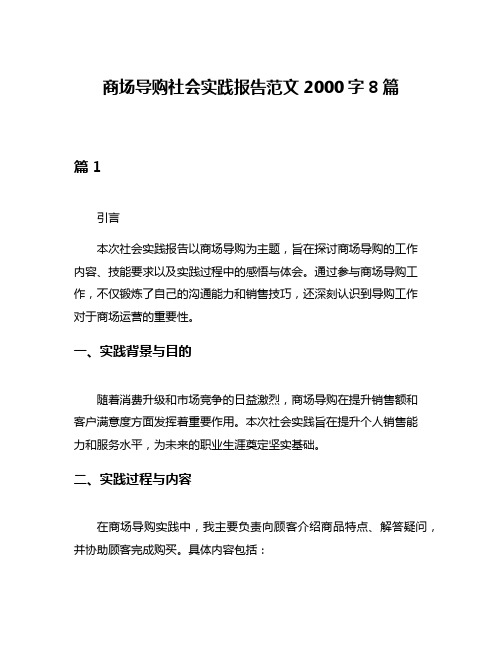 商场导购社会实践报告范文 2000 字 8 篇

篇 1

引言

本次社会实践报告以商场导购为主题，旨在探讨商场导购的工作内容、技能要求以及实践过程中的感悟与体会。通过参与商场导购工作，不仅锻炼了自己的沟通能力和销售技巧，还深刻认识到导购工作对于商场运营的重要性。

一、实践背景与目的

随着消费升级和市场竞争的日益激烈，商场导购在提升销售额和客户满意度方面发挥着重要作用。本次社会实践旨在提升个人销售能力和服务水平，为未来的职业生涯奠定坚实基础。

二、实践过程与内容

在商场导购实践中，我主要负责向顾客介绍商品特点、解答疑问，并协助顾客完成购买。具体内容包括：